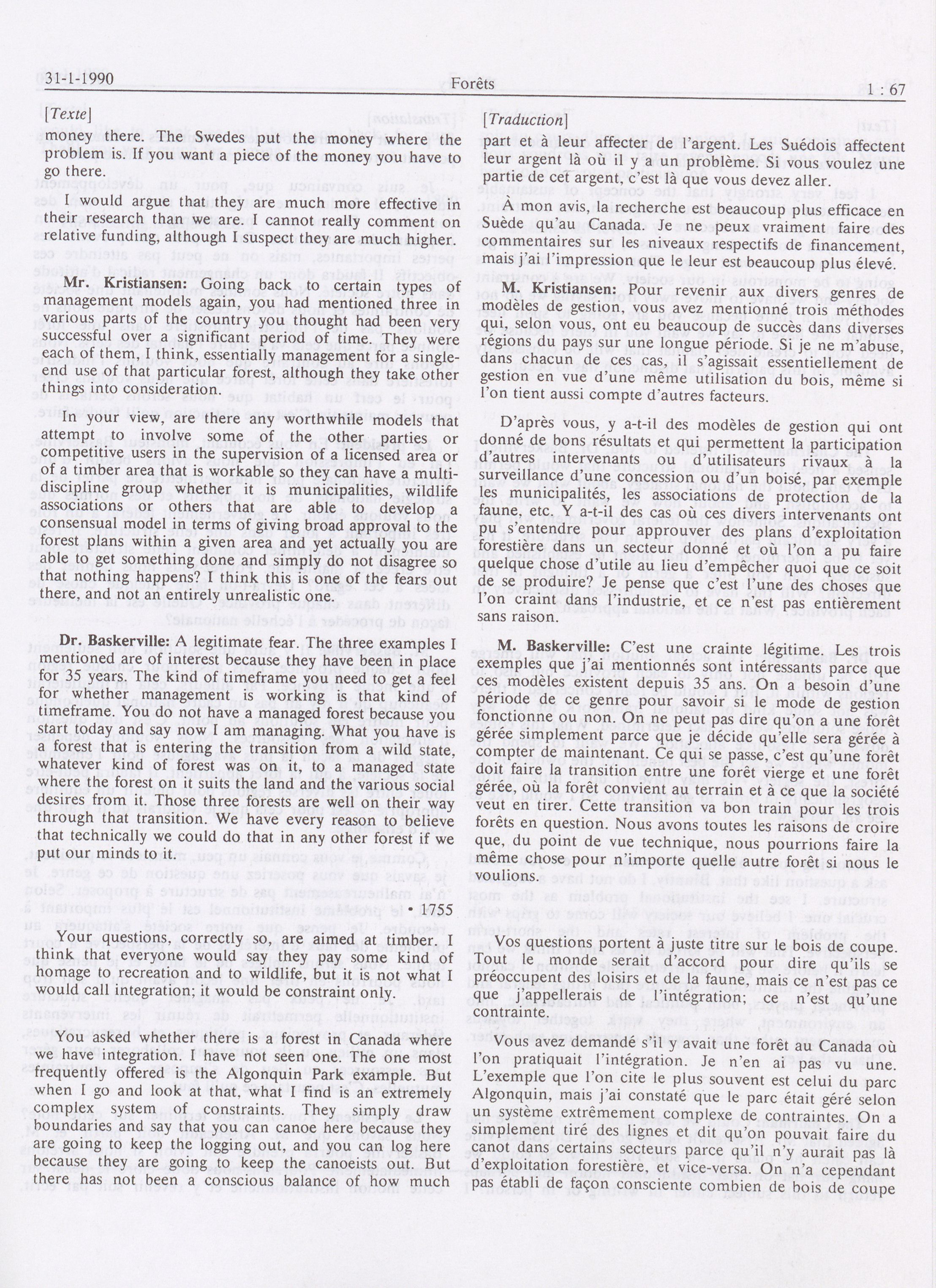 31-1-1990 Forêts 1 : 67

[Texte]

money there. The Swedes put the money where the problem is. If you want a piece of the money you have to go there.

I would argue that they are much more effective in their research than we are. I cannot really comment on relative funding, although I suspect they are much higher.

Mr. Kristiansen: Going back to certain types of management models again, you had mentioned three in various parts of the country you thought had been very successful over a significant period of time. They were each of them, I think, essentially management for a single-end use of that particular forest, although they take other things into consideration.

In your view, are there any worthwhile models that attempt to involve some of the other parties or competitive users in the supervision of a licensed area or of a timber area that is workable so they can have a multi-discipline group whether it is municipalities, wildlife associations or others that are able to develop a consensual model in terms of giving broad approval to the forest plans within a given area and yet actually you are able to get something done and simply do not disagree so that nothing happens? I think this is one of the fears out there, and not an entirely unrealistic one.

Dr. Baskerville: A legitimate fear. The three examples I mentioned are of interest because they have been in place for 35 years. The kind of timeframe you need to get a feel for whether management is working is that kind of timeframe. You do not have a managed forest because you start today and say now I am managing. What you have is a forest that is entering the transition from a wild state, whatever kind of forest was on it, to a managed state where the forest on it suits the land and the various social desires from it. Those three forests are well on their way through that transition. We have every reason to believe that technically we could do that in any other forest if we put our minds to it.

• 1755

Your questions, correctly so, are aimed at timber. I think that everyone would say they pay some kind of homage to recreation and to wildlife, but it is not what I would call integration; it would be constraint only.

You asked whether there is a forest in Canada where we have integration. I have not seen one. The one most frequently offered is the Algonquin Park example. But when I go and look at that, what I find is an extremely complex system of constraints. They simply draw boundaries and say that you can canoe here because they are going to keep the logging out, and you can log here because they are going to keep the canoeists out. But there has not been a conscious balance of how much

[Traduction]

part et à leur affecter de l'argent. Les Suédois affectent leur argent là où il y a un problème. Si vous voulez une partie de cet argent, c'est là que vous devez aller.

À mon avis, la recherche est beaucoup plus efficace en Suède qu'au Canada. Je ne peux vraiment faire des commentaires sur les niveaux respectifs de financement, mais j'ai l'impression que le leur est beaucoup plus élevé.

M. Kristiansen: Pour revenir aux divers genres de modèles de gestion, vous avez mentionné trois méthodes qui, selon vous, ont eu beaucoup de succès dans diverses régions du pays sur une longue période. Si je ne m'abuse, dans chacun de ces cas, il s'agissait essentiellement de gestion en vue d'une même utilisation du bois, même si l'on tient aussi compte d'autres facteurs.

D'après vous, y a-t-il des modèles de gestion qui ont donné de bons résultats et qui permettent la participation d'autres intervenants ou d'utilisateurs rivaux à la surveillance d'une concession ou d'un boisé, par exemple les municipalités, les associations de protection de la faune, etc. Y a-t-il des cas où ces divers intervenants ont pu s'entendre pour approuver des plans d'exploitation forestière dans un secteur donné et où l'on a pu faire quelque chose d'utile au lieu d'empêcher quoi que ce soit de se produire? Je pense que c'est l'une des choses que l'on craint dans l'industrie, et ce n'est pas entièrement sans raison.

M. Baskerville: C'est une crainte légitime. Les trois exemples que j'ai mentionnés sont intéressants parce que ces modèles existent depuis 35 ans. On a besoin d'une période de ce genre pour savoir si le mode de gestion fonctionne ou non. On ne peut pas dire qu'on a une forêt gérée simplement parce que je décide qu'elle sera gérée à compter de maintenant. Ce qui se passe, c'est qu'une forêt doit faire la transition entre une forêt vierge et une forêt gérée, où la forêt convient au terrain et à ce que la société veut en tirer. Cette transition va bon train pour les trois forêts en question. Nous avons toutes les raisons de croire que, du point de vue technique, nous pourrions faire la même chose pour n'importe quelle autre forêt si nous le voulions.

Vos questions portent à juste titre sur le bois de coupe. Tout le monde serait d'accord pour dire qu'ils se préoccupent des loisirs et de la faune, mais ce n'est pas ce que j'appellerais de l'intégration; ce n'est qu'une contrainte.

Vous avez demandé s'il y avait une forêt au Canada où l'on pratiquait l'intégration. Je n'en ai pas vu une. L'exemple que l'on cite le plus souvent est celui du parc Algonquin, mais j'ai constaté que le parc était géré selon un système extrêmement complexe de contraintes. On a simplement tiré des lignes et dit qu'on pouvait faire du canot dans certains secteurs parce qu'il n'y aurait pas là d'exploitation forestière, et vice-versa. On n'a cependant pas établi de façon consciente combien de bois de coupe